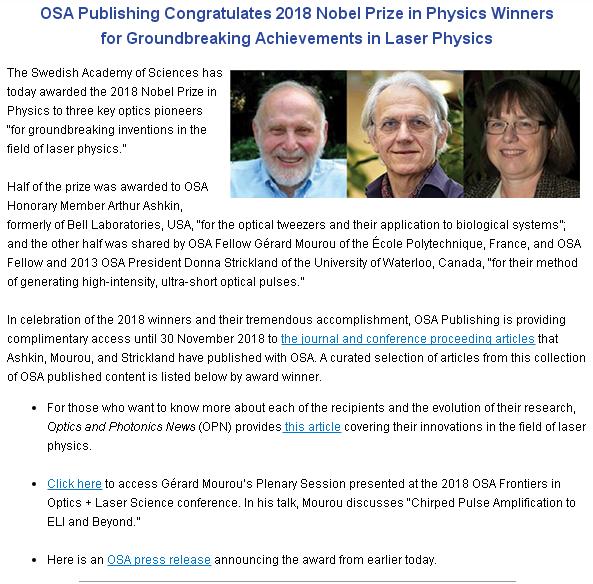 OSA Publishing Congratulates 2018 Nobel Prize in Physics Winners for Groundbreaking Achievements in Laser Physics

The Swedish Academy of Sciences has today awarded the 2018 Nobel Prize in Physics to three key optics pioneers "for groundbreaking inventions in the field of laser physics."

Half of the prize was awarded to OSA Honorary Member Arthur Ashkin, formerly of Bell Laboratories, USA, "for the optical tweezers and their application to biological systems"; and the other half was shared by OSA Fellow Gérard Mourou of the École Polytechnique, France, and OSA Fellow and 2013 OSA President Donna Strickland of the University of Waterloo, Canada, "for their method of generating high-intensity, ultra-short optical pulses."

In celebration of the 2018 winners and their tremendous accomplishment, OSA Publishing is providing complimentary access until 30 November 2018 to the journal and conference proceeding articles that Ashkin, Mourou, and Strickland have published with OSA. A curated selection of articles from this collection of OSA published content is listed below by award winner.

• For those who want to know more about each of the recipients and the evolution of their research, Optics and Photonics News (OPN) provides this article covering their innovations in the field of laser physics.

• Click here to access Gérard Mourou's Plenary Session presented at the 2018 OSA Frontiers in Optics + Laser Science conference. In his talk, Mourou discusses "Chirped Pulse Amplification to ELI and Beyond."

• Here is an OSA press release announcing the award from earlier today.